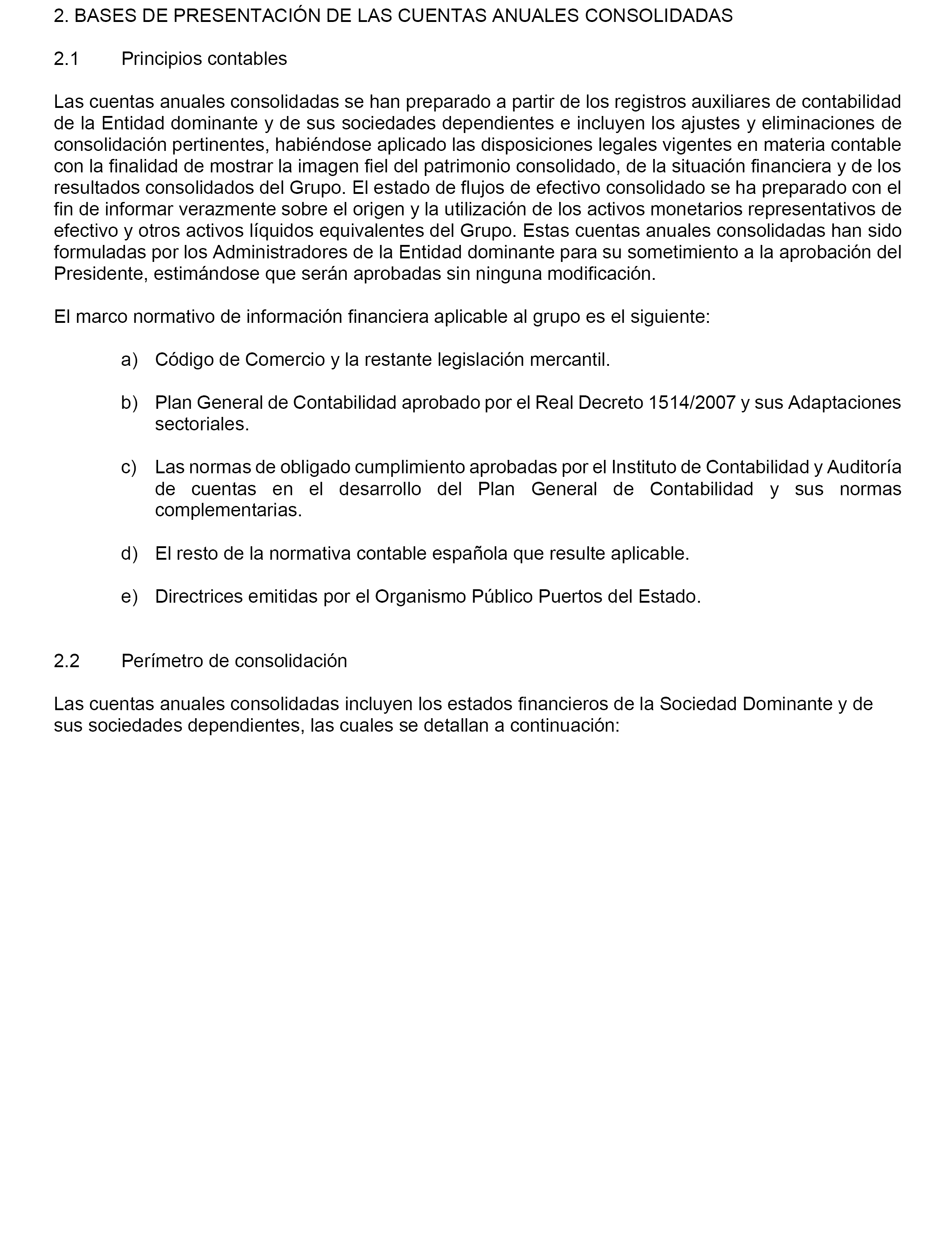 2. BASES DE PRESENTACIÓN DE LAS CUENTAS ANUALES CONSOLIDADAS

2.1 Principios contables

Las cuentas anuales consolidadas se han preparado a partir de los registros auxiliares de contabilidad de la Entidad dominante y de sus sociedades dependientes e incluyen los ajustes y eliminaciones de consolidación pertinentes, habiéndose aplicado las disposiciones legales vigentes en materia contable con la finalidad de mostrar la imagen fiel del patrimonio consolidado, de la situación financiera y de los resultados consolidados del Grupo. El estado de flujos de efectivo consolidado se ha preparado con el fin de informar verazmente sobre el origen y la utilización de los activos monetarios representativos de efectivo y otros activos líquidos equivalentes del Grupo. Estas cuentas anuales consolidadas han sido formuladas por los Administradores de la Entidad dominante para su sometimiento a la aprobación del Presidente, estimándose que serán aprobadas sin ninguna modificación.

El marco normativo de información financiera aplicable al grupo es el siguiente:

a) Código de Comercio y la restante legislación mercantil.

b) Plan General de Contabilidad aprobado por el Real Decreto 1514/2007 y sus Adaptaciones sectoriales.

c) Las normas de obligado cumplimiento aprobadas por el Instituto de Contabilidad y Auditoría de cuentas en el desarrollo del Plan General de Contabilidad y sus normas complementarias.

d) El resto de la normativa contable española que resulte aplicable.

e) Directrices emitidas por el Organismo Público Puertos del Estado.

2.2 Perímetro de consolidación

Las cuentas anuales consolidadas incluyen los estados financieros de la Sociedad Dominante y de sus sociedades dependientes, las cuales se detallan a continuación: